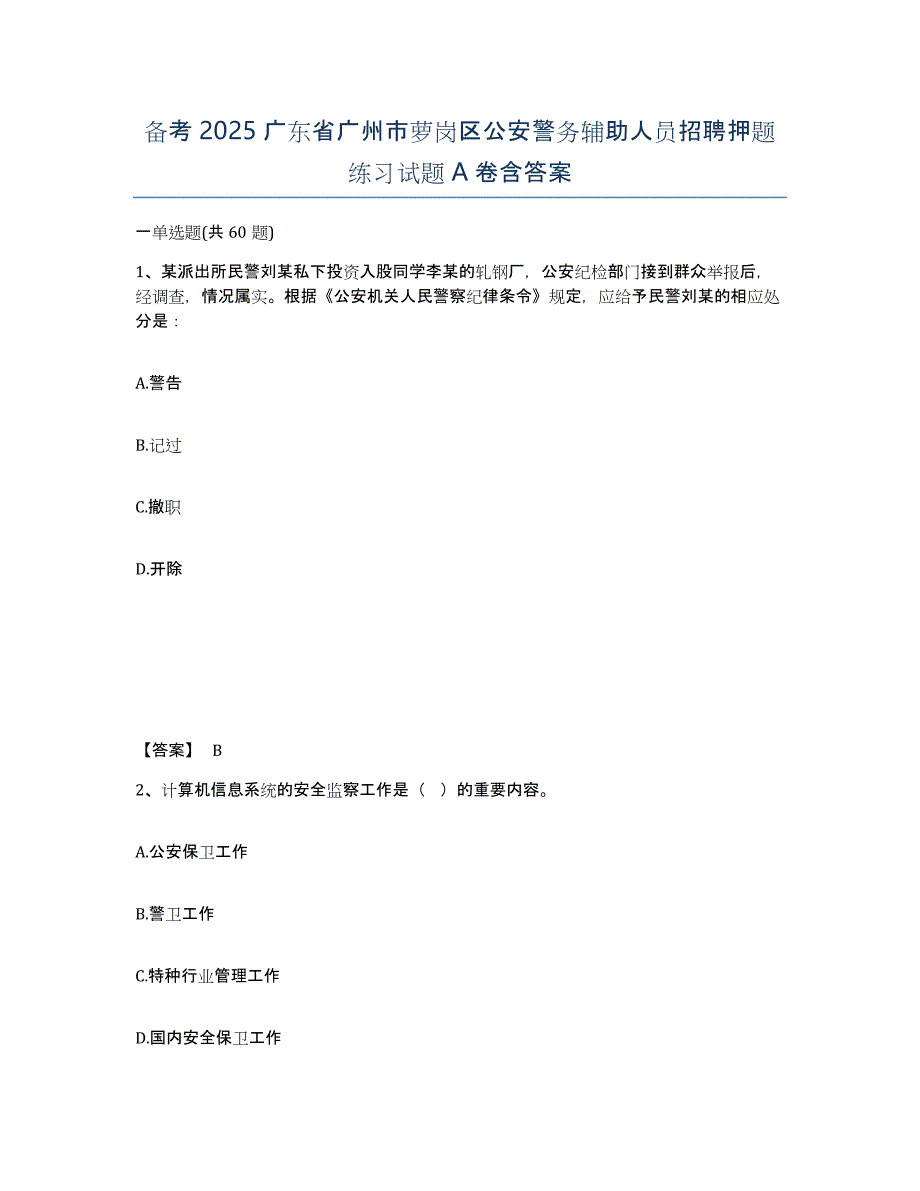 备考 2025 广东省广州市萝岗区公安警务辅助人员招聘押题练习试题 A 卷含答案

一单选题(共 60 题)

1、某派出所民警刘某私下投资入股同学李某的轧钢厂，公安纪检部门接到群众举报后，经调查，情况属实。根据《公安机关人民警察纪律条令》规定，应给予民警刘某的相应处分是：

A.警告

B.记过

C.撤职

D.开除

【答案】 B

2、计算机信息系统的安全监察工作是（ ）的重要内容。

A.公安保卫工作

B.警卫工作

C.特种行业管理工作

D.国内安全保卫工作